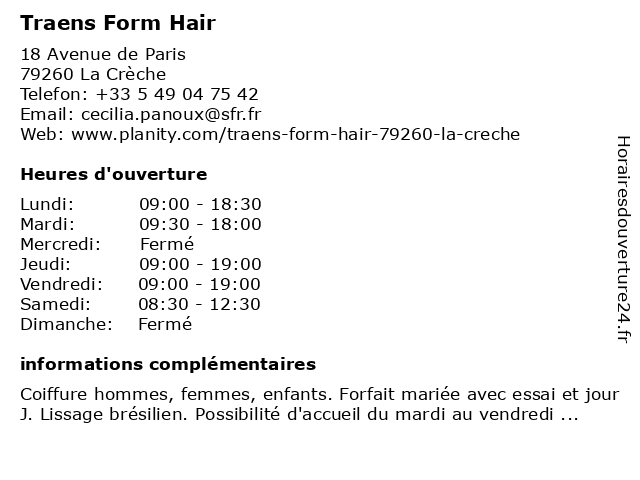 Traens Form Hair

18 Avenue de Paris
79260 La Crèche
Telefon: +33 5 49 04 75 42
Email: cecilia.panoux@sfr.fr
Web: www.planity.com/traens-form-hair-79260-la-creche

Heures d'ouverture

| | |
|---|---|
| Lundi: | 09:00 - 18:30 |
| Mardi: | 09:30 - 18:00 |
| Mercredi: | Fermé |
| Jeudi: | 09:00 - 19:00 |
| Vendredi: | 09:00 - 19:00 |
| Samedi: | 08:30 - 12:30 |
| Dimanche: | Fermé |

informations complémentaires

Coiffure hommes, femmes, enfants. Forfait mariée avec essai et jour J. Lissage brésilien. Possibilité d'accueil du mardi au vendredi ...

Horairesdouverture24.fr